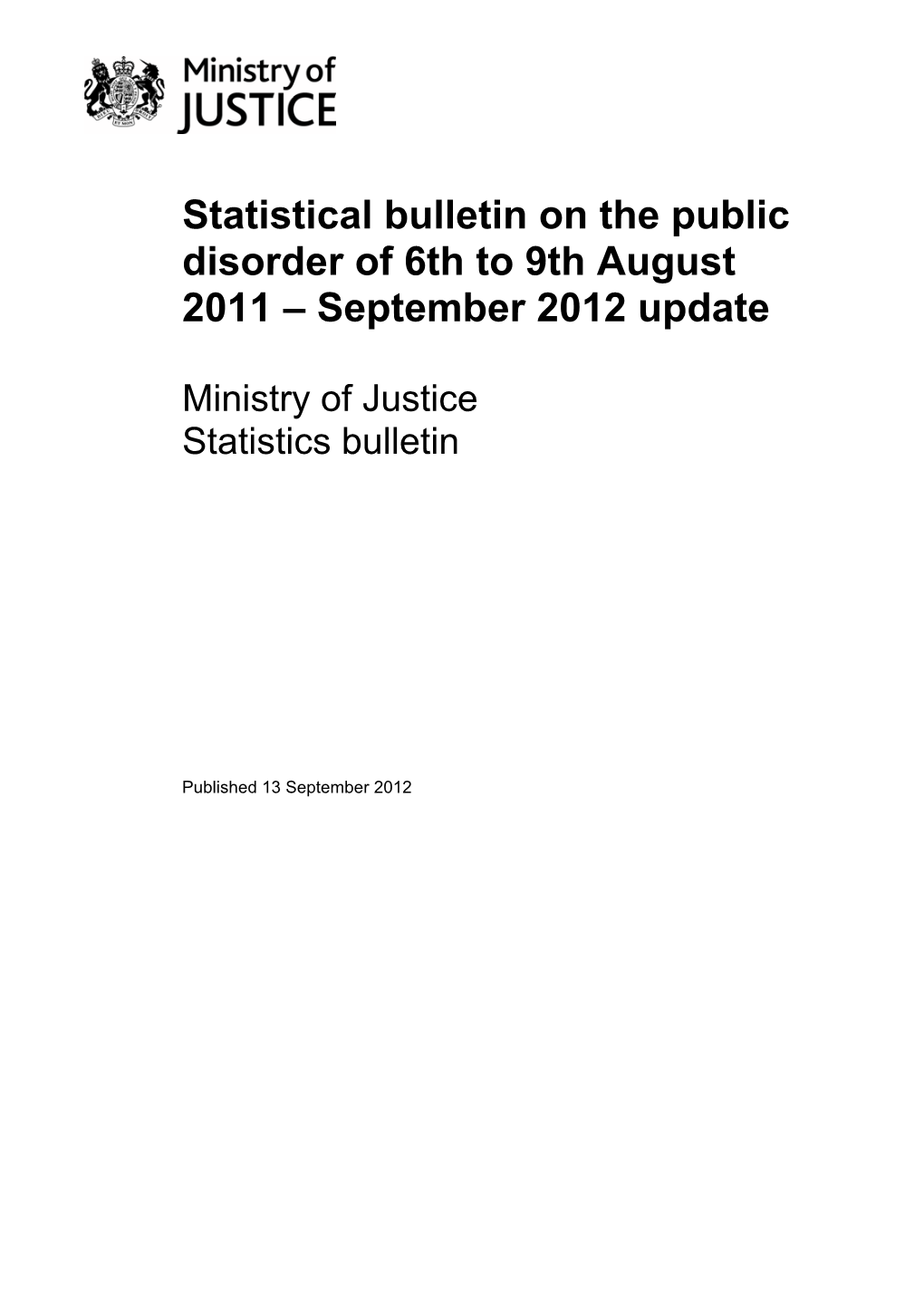 Ministry of JUSTICE

Statistical bulletin on the public disorder of 6th to 9th August 2011 – September 2012 update

Ministry of Justice
Statistics bulletin

Published 13 September 2012